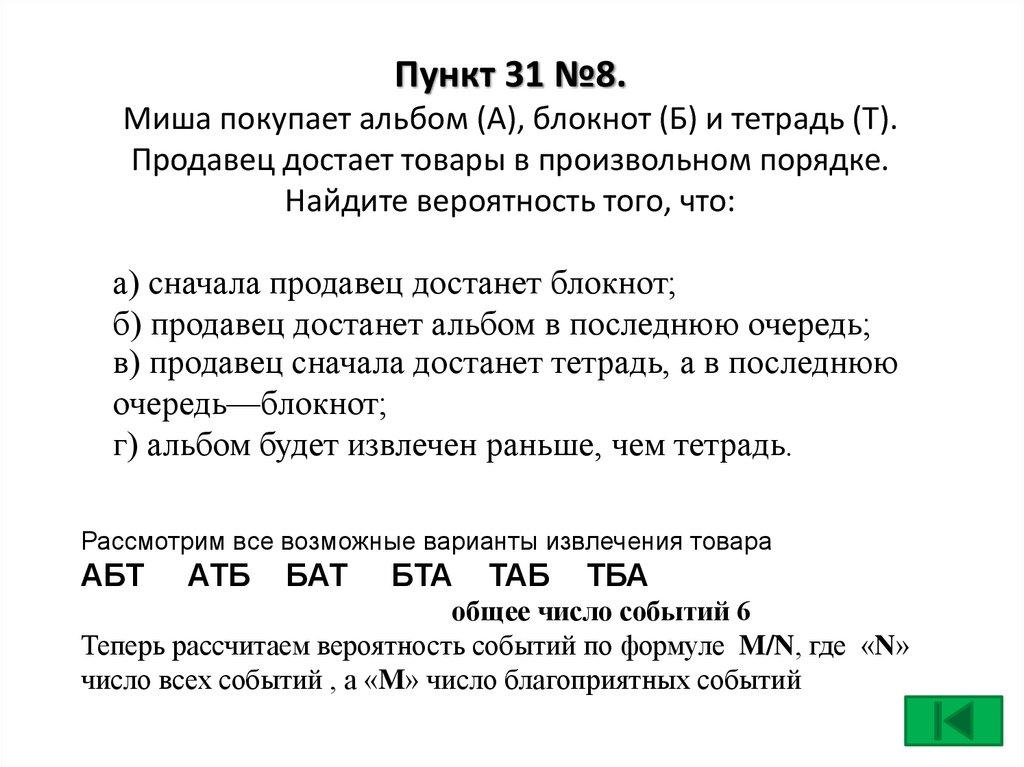 Пункт 31 №8.
Миша покупает альбом (А), блокнот (Б) и тетрадь (Т). Продавец достает товары в произвольном порядке. Найдите вероятность того, что:

а) сначала продавец достанет блокнот;
б) продавец достанет альбом в последнюю очередь;
в) продавец сначала достанет тетрадь, а в последнюю очередь—блокнот;
г) альбом будет извлечен раньше, чем тетрадь.

Рассмотрим все возможные варианты извлечения товара
АБТ АТБ БАТ БТА ТАБ ТБА
общее число событий 6
Теперь рассчитаем вероятность событий по формуле M/N, где «N» число всех событий , а «M» число благоприятных событий